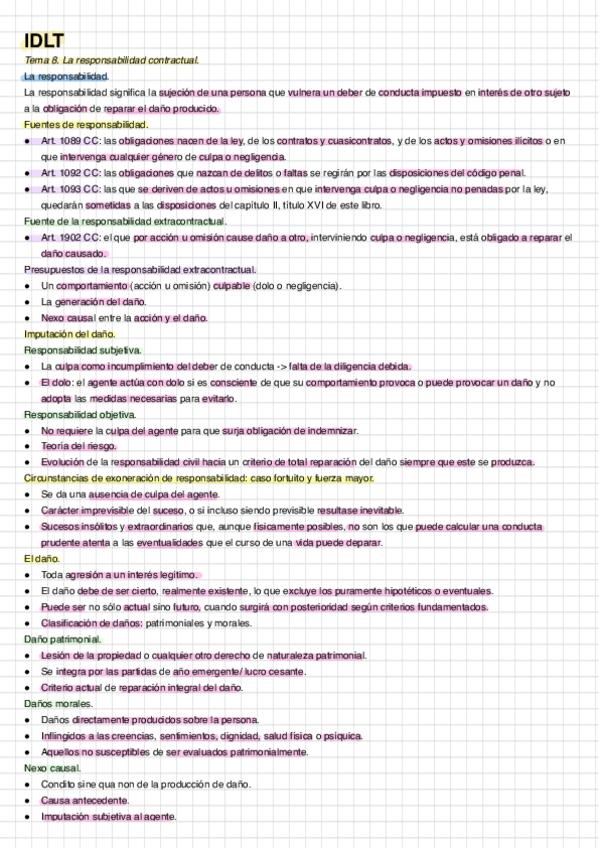 IDLT

Tema 8. La responsabilidad contractual.

La responsabilidad.

La responsabilidad significa la sujeción de una persona que vulnera un deber de conducta impuesto en interés de otro sujeto a la obligación de reparar el daño producido.

Fuentes de responsabilidad.

- Art. 1089 CC: las obligaciones nacen de la ley, de los contratos y cuasicontratos, y de los actos y omisiones ilícitos o en que intervenga cualquier género de culpa o negligencia.
- Art. 1092 CC: las obligaciones que nazcan de delitos o faltas se regirán por las disposiciones del código penal.
- Art. 1093 CC: las que se deriven de actos u omisiones en que intervenga culpa o negligencia no penadas por la ley, quedarán sometidas a las disposiciones del capítulo II, título XVI de este libro.

Fuente de la responsabilidad extracontractual.

- Art. 1902 CC: el que por acción u omisión cause daño a otro, interviniendo culpa o negligencia, está obligado a reparar el daño causado.

Presupuestos de la responsabilidad extracontractual.

- Un comportamiento (acción u omisión) culpable (dolo o negligencia).
- La generación del daño.
- Nexo causal entre la acción y el daño.

Imputación del daño.

Responsabilidad subjetiva.

- La culpa como incumplimiento del deber de conducta -> falta de la diligencia debida.
- El dolo: el agente actúa con dolo si es consciente de que su comportamiento provoca o puede provocar un daño y no adopta las medidas necesarias para evitarlo.

Responsabilidad objetiva.

- No requiere la culpa del agente para que surja obligación de indemnizar.
- Teoría del riesgo.
- Evolución de la responsabilidad civil hacia un criterio de total reparación del daño siempre que este se produzca.

Circunstancias de exoneración de responsabilidad: caso fortuito y fuerza mayor.

- Se da una ausencia de culpa del agente.
- Carácter imprevisible del suceso, o si incluso siendo previsible resultase inevitable.
- Sucesos insólitos y extraordinarios que, aunque físicamente posibles, no son los que puede calcular una conducta prudente atenta a las eventualidades que el curso de una vida puede deparar.

El daño.

- Toda agresión a un interés legítimo.
- El daño debe de ser cierto, realmente existente, lo que excluye los puramente hipotéticos o eventuales.
- Puede ser no sólo actual sino futuro, cuando surgirá con posterioridad según criterios fundamentados.
- Clasificación de daños: patrimoniales y morales.

Daño patrimonial.

- Lesión de la propiedad o cualquier otro derecho de naturaleza patrimonial.
- Se integra por las partidas de año emergente/ lucro cesante.
- Criterio actual de reparación integral del daño.

Daños morales.

- Daños directamente producidos sobre la persona.
- Inflingidos a las creencias, sentimientos, dignidad, salud física o psíquica.
- Aquellos no susceptibles de ser evaluados patrimonialmente.

Nexo causal.

- Condito sine qua non de la producción de daño.
- Causa antecedente.
- Imputación subjetiva al agente.